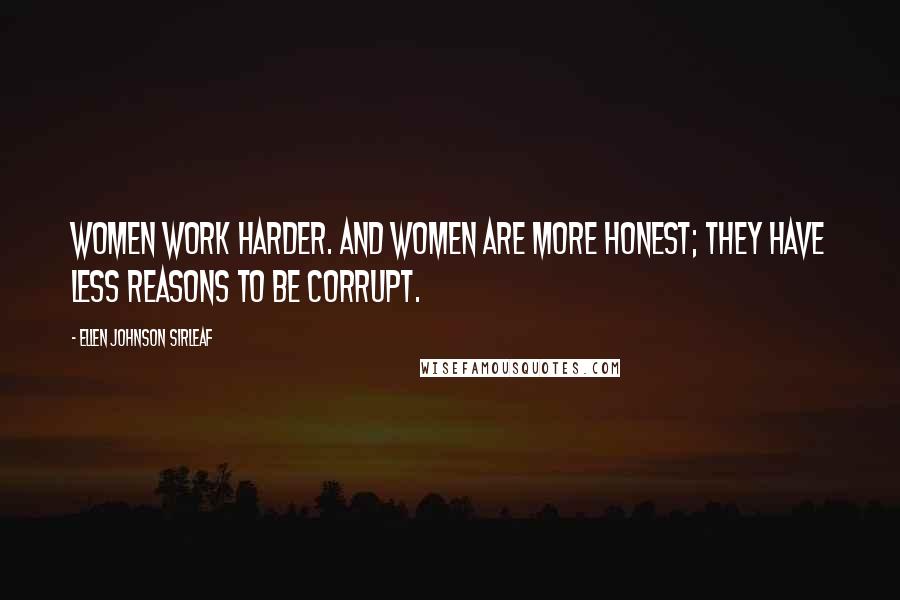 WOMEN WORK HARDER. AND WOMEN ARE MORE HONEST; THEY HAVE LESS REASONS TO BE CORRUPT.

- ELLEN JOHNSON SIRLEAF

WISEFAMOUSQUOTES.COM